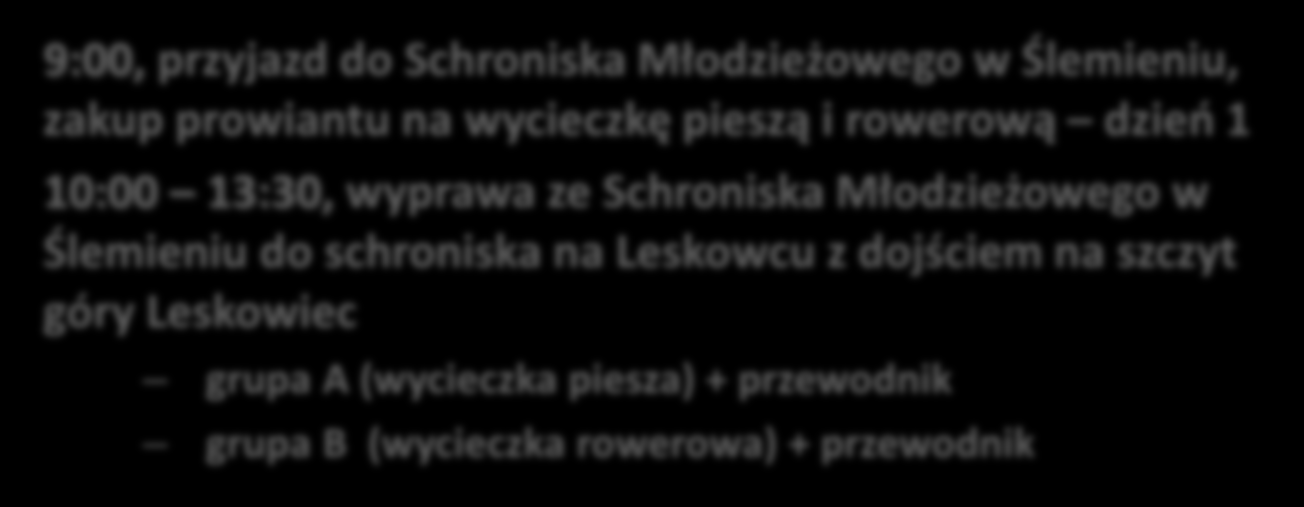 9:00, przyjazd do Schroniska Młodzieżowego w Ślemieniu, zakup prowiantu na wycieczkę pieszą i rowerową – dzień 1

10:00 – 13:30, wyprawa ze Schroniska Młodzieżowego w Ślemieniu do schroniska na Leskowcu z dojściem na szczyt góry Leskowiec

– grupa A (wycieczka piesza) + przewodnik

– grupa B (wycieczka rowerowa) + przewodnik